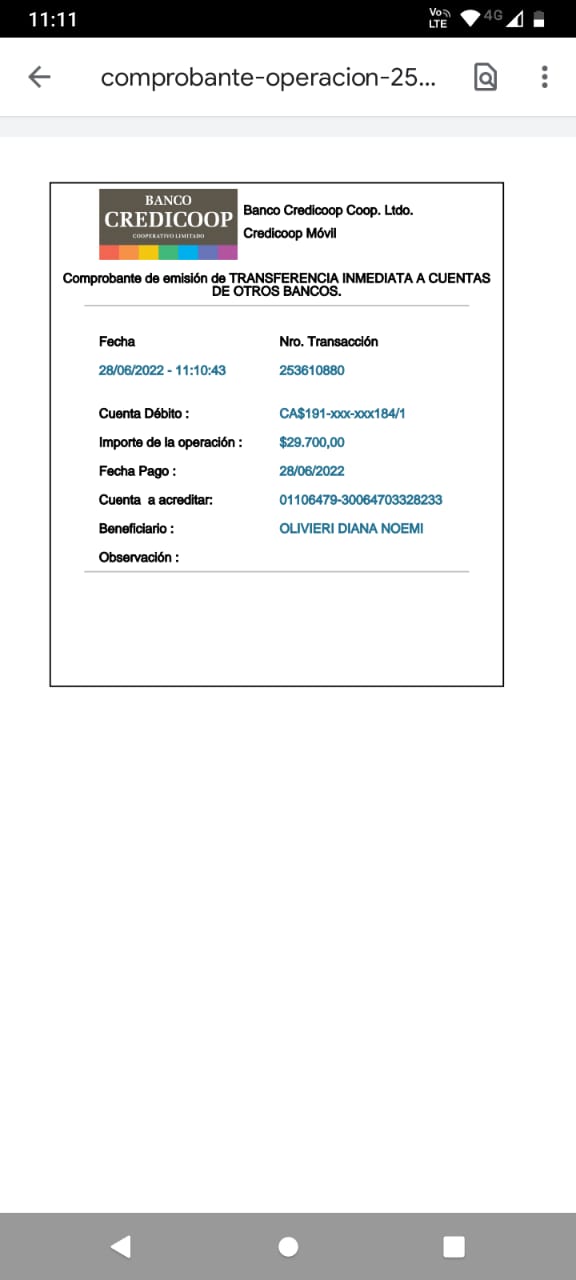 11:11 Vo LTE 4G

comprobante-operacion-25...

BANCO
CREDICOOP
COOPERATIVO LIMITADO

Banco Credicoop Coop. Ltdo.
Credicoop Móvil

Comprobante de emisión de TRANSFERENCIA INMEDIATA A CUENTAS DE OTROS BANCOS.

| Fecha | Nro. Transacción |
|---|---|
| 28/06/2022 - 11:10:43 | 253610880 |
| Cuenta Débito : | CA$191-xxx-xxx184/1 |
| Importe de la operación : | $29.700,00 |
| Fecha Pago : | 28/06/2022 |
| Cuenta a acreditar: | 01106479-30064703328233 |
| Beneficiario : | OLIVIERI DIANA NOEMI |
| Observación : | |